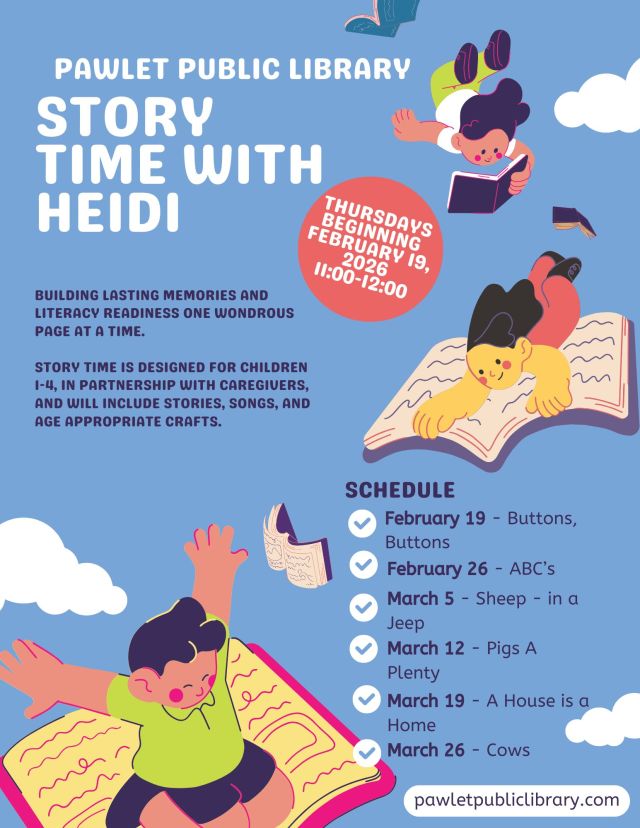 PAWLET PUBLIC LIBRARY

STORY TIME WITH HEIDI

THURSDAYS BEGINNING FEBRUARY 19, 2026 11:00-12:00

BUILDING LASTING MEMORIES AND LITERACY READINESS ONE WONDROUS PAGE AT A TIME.

STORY TIME IS DESIGNED FOR CHILDREN 1-4, IN PARTNERSHIP WITH CAREGIVERS, AND WILL INCLUDE STORIES, SONGS, AND AGE APPROPRIATE CRAFTS.

SCHEDULE

February 19 - Buttons, Buttons

February 26 - ABC's

March 5 - Sheep - in a Jeep

March 12 - Pigs A Plenty

March 19 - A House is a Home

March 26 - Cows

pawletpubliclibrary.com